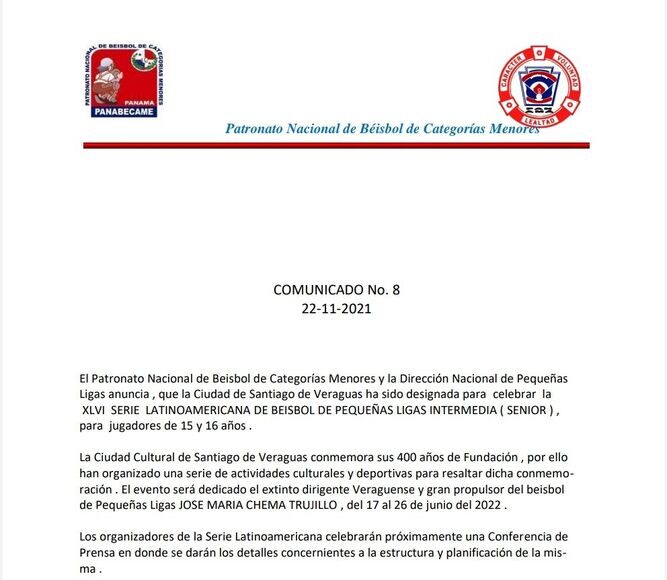 PATRONATO NACIONAL DE BEISBOL DE CATEGORIAS MENORES
PANAMA
PANABECAME

CARACTER VOLUNTAD LEALTAD

Patronato Nacional de Béisbol de Categorías Menores

COMUNICADO No. 8
22-11-2021

El Patronato Nacional de Beisbol de Categorías Menores y la Dirección Nacional de Pequeñas Ligas anuncia , que la Ciudad de Santiago de Veraguas ha sido designada para celebrar la XLVI SERIE LATINOAMERICANA DE BEISBOL DE PEQUEÑAS LIGAS INTERMEDIA ( SENIOR ) , para jugadores de 15 y 16 años .

La Ciudad Cultural de Santiago de Veraguas conmemora sus 400 años de Fundación , por ello han organizado una serie de actividades culturales y deportivas para resaltar dicha conmemoración . El evento será dedicado el extinto dirigente Veraguense y gran propulsor del beisbol de Pequeñas Ligas JOSE MARIA CHEMA TRUJILLO , del 17 al 26 de junio del 2022 .

Los organizadores de la Serie Latinoamericana celebrarán próximamente una Conferencia de Prensa en donde se darán los detalles concernientes a la estructura y planificación de la misma .